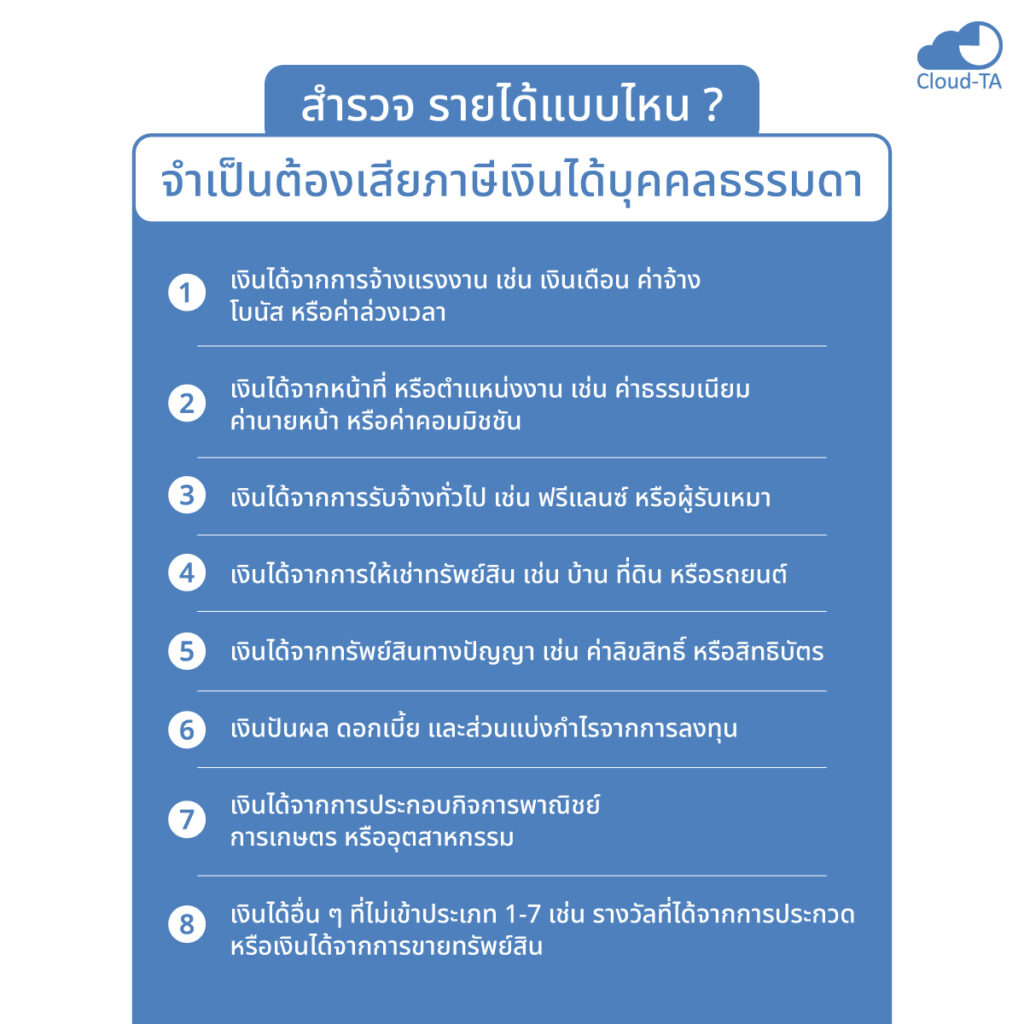 Cloud-TA

สำรวจ รายได้แบบไหน ?

จำเป็นต้องเสียภาษีเงินได้บุคคลธรรมดา

1 เงินได้จากการจ้างแรงงาน เช่น เงินเดือน ค่าจ้าง โบนัส หรือค่าล่วงเวลา

2 เงินได้จากหน้าที่ หรือตำแหน่งงาน เช่น ค่าธรรมเนียม ค่านายหน้า หรือค่าคอมมิชชัน

3 เงินได้จากการรับจ้างทั่วไป เช่น ฟรีแลนซ์ หรือผู้รับเหมา

4 เงินได้จากการให้เช่าทรัพย์สิน เช่น บ้าน ที่ดิน หรือรถยนต์

5 เงินได้จากทรัพย์สินทางปัญญา เช่น ค่าลิขสิทธิ์ หรือสิทธิบัตร

6 เงินปันผล ดอกเบี้ย และส่วนแบ่งกำไรจากการลงทุน

7 เงินได้จากการประกอบกิจการพาณิชย์ การเกษตร หรืออุตสาหกรรม

8 เงินได้อื่น ๆ ที่ไม่เข้าประเภท 1-7 เช่น รางวัลที่ได้จากการประกวด หรือเงินได้จากการขายทรัพย์สิน